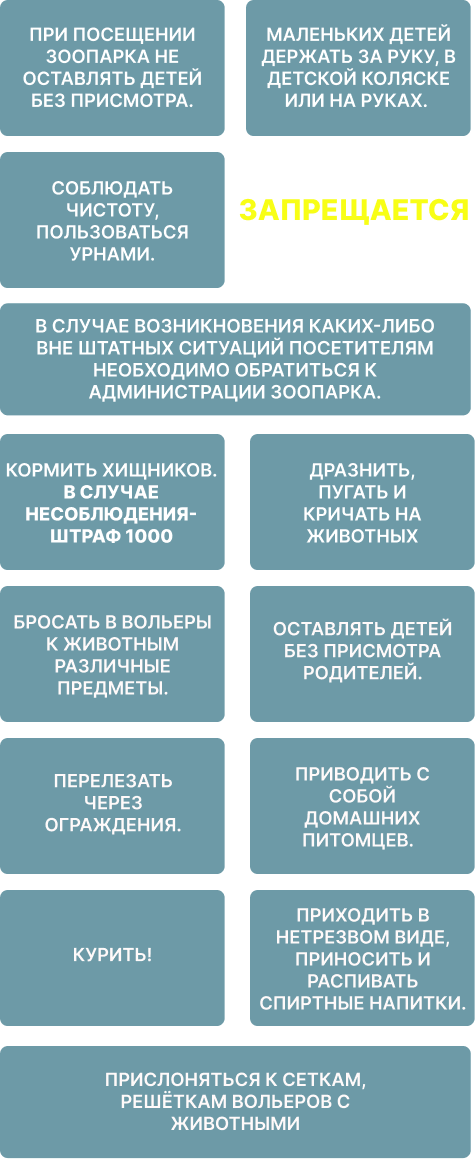 ПРИ ПОСЕЩЕНИИ ЗООПАРКА НЕ ОСТАВЛЯТЬ ДЕТЕЙ БЕЗ ПРИСМОТРА.

МАЛЕНЬКИХ ДЕТЕЙ ДЕРЖАТЬ ЗА РУКУ, В ДЕТСКОЙ КОЛЯСКЕ ИЛИ НА РУКАХ.

СОБЛЮДАТЬ ЧИСТОТУ, ПОЛЬЗОВАТЬСЯ УРНАМИ.

ЗАПРЕЩАЕТСЯ

В СЛУЧАЕ ВОЗНИКНОВЕНИЯ КАКИХ-ЛИБО ВНЕ ШТАТНЫХ СИТУАЦИЙ ПОСЕТИТЕЛЯМ НЕОБХОДИМО ОБРАТИТЬСЯ К АДМИНИСТРАЦИИ ЗООПАРКА.

КОРМИТЬ ХИЩНИКОВ. В СЛУЧАЕ НЕСОБЛЮДЕНИЯ- ШТРАФ 1000

ДРАЗНИТЬ, ПУГАТЬ И КРИЧАТЬ НА ЖИВОТНЫХ

БРОСАТЬ В ВОЛЬЕРЫ К ЖИВОТНЫМ РАЗЛИЧНЫЕ ПРЕДМЕТЫ.

ОСТАВЛЯТЬ ДЕТЕЙ БЕЗ ПРИСМОТРА РОДИТЕЛЕЙ.

ПЕРЕЛЕЗАТЬ ЧЕРЕЗ ОГРАЖДЕНИЯ.

ПРИВОДИТЬ С СОБОЙ ДОМАШНИХ ПИТОМЦЕВ.

КУРИТЬ!

ПРИХОДИТЬ В НЕТРЕЗВОМ ВИДЕ, ПРИНОСИТЬ И РАСПИВАТЬ СПИРТНЫЕ НАПИТКИ.

ПРИСЛОНЯТЬСЯ К СЕТКАМ, РЕШЁТКАМ ВОЛЬЕРОВ С ЖИВОТНЫМИ